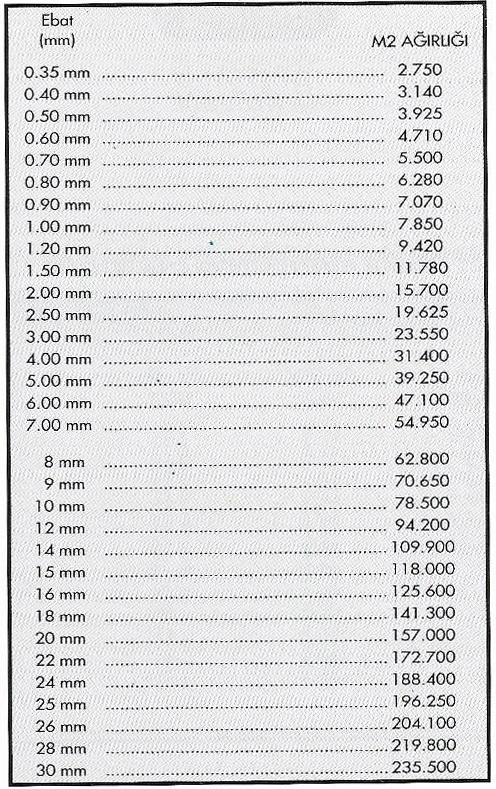 | Ebat (mm) | M2 AĞIRLIĞI |
|---|---|
| 0.35 mm | 2.750 |
| 0.40 mm | 3.140 |
| 0.50 mm | 3.925 |
| 0.60 mm | 4.710 |
| 0.70 mm | 5.500 |
| 0.80 mm | 6.280 |
| 0.90 mm | 7.070 |
| 1.00 mm | 7.850 |
| 1.20 mm | 9.420 |
| 1.50 mm | 11.780 |
| 2.00 mm | 15.700 |
| 2.50 mm | 19.625 |
| 3.00 mm | 23.550 |
| 4.00 mm | 31.400 |
| 5.00 mm | 39.250 |
| 6.00 mm | 47.100 |
| 7.00 mm | 54.950 |
| 8 mm | 62.800 |
| 9 mm | 70.650 |
| 10 mm | 78.500 |
| 12 mm | 94.200 |
| 14 mm | 109.900 |
| 15 mm | 118.000 |
| 16 mm | 125.600 |
| 18 mm | 141.300 |
| 20 mm | 157.000 |
| 22 mm | 172.700 |
| 24 mm | 188.400 |
| 25 mm | 196.250 |
| 26 mm | 204.100 |
| 28 mm | 219.800 |
| 30 mm | 235.500 |